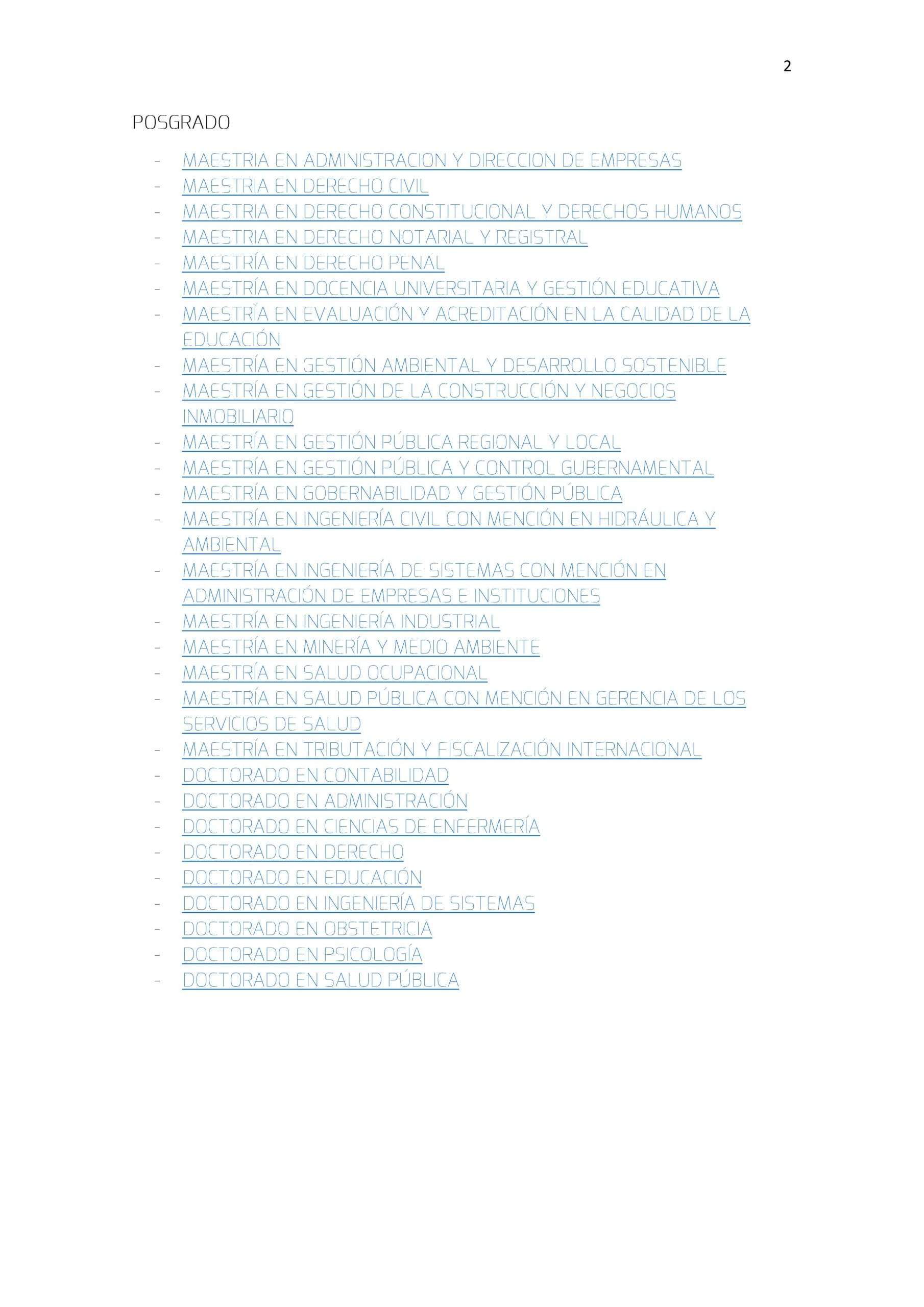 2

POSGRADO

- MAESTRIA EN ADMINISTRACION Y DIRECCION DE EMPRESAS
- MAESTRIA EN DERECHO CIVIL
- MAESTRIA EN DERECHO CONSTITUCIONAL Y DERECHOS HUMANOS
- MAESTRIA EN DERECHO NOTARIAL Y REGISTRAL
- MAESTRÍA EN DERECHO PENAL
- MAESTRÍA EN DOCENCIA UNIVERSITARIA Y GESTIÓN EDUCATIVA
- MAESTRÍA EN EVALUACIÓN Y ACREDITACIÓN EN LA CALIDAD DE LA EDUCACIÓN
- MAESTRÍA EN GESTIÓN AMBIENTAL Y DESARROLLO SOSTENIBLE
- MAESTRÍA EN GESTIÓN DE LA CONSTRUCCIÓN Y NEGOCIOS INMOBILIARIO
- MAESTRÍA EN GESTIÓN PÚBLICA REGIONAL Y LOCAL
- MAESTRÍA EN GESTIÓN PÚBLICA Y CONTROL GUBERNAMENTAL
- MAESTRÍA EN GOBERNABILIDAD Y GESTIÓN PÚBLICA
- MAESTRÍA EN INGENIERÍA CIVIL CON MENCIÓN EN HIDRÁULICA Y AMBIENTAL
- MAESTRÍA EN INGENIERÍA DE SISTEMAS CON MENCIÓN EN ADMINISTRACIÓN DE EMPRESAS E INSTITUCIONES
- MAESTRÍA EN INGENIERÍA INDUSTRIAL
- MAESTRÍA EN MINERÍA Y MEDIO AMBIENTE
- MAESTRÍA EN SALUD OCUPACIONAL
- MAESTRÍA EN SALUD PÚBLICA CON MENCIÓN EN GERENCIA DE LOS SERVICIOS DE SALUD
- MAESTRÍA EN TRIBUTACIÓN Y FISCALIZACIÓN INTERNACIONAL
- DOCTORADO EN CONTABILIDAD
- DOCTORADO EN ADMINISTRACIÓN
- DOCTORADO EN CIENCIAS DE ENFERMERÍA
- DOCTORADO EN DERECHO
- DOCTORADO EN EDUCACIÓN
- DOCTORADO EN INGENIERÍA DE SISTEMAS
- DOCTORADO EN OBSTETRICIA
- DOCTORADO EN PSICOLOGÍA
- DOCTORADO EN SALUD PÚBLICA